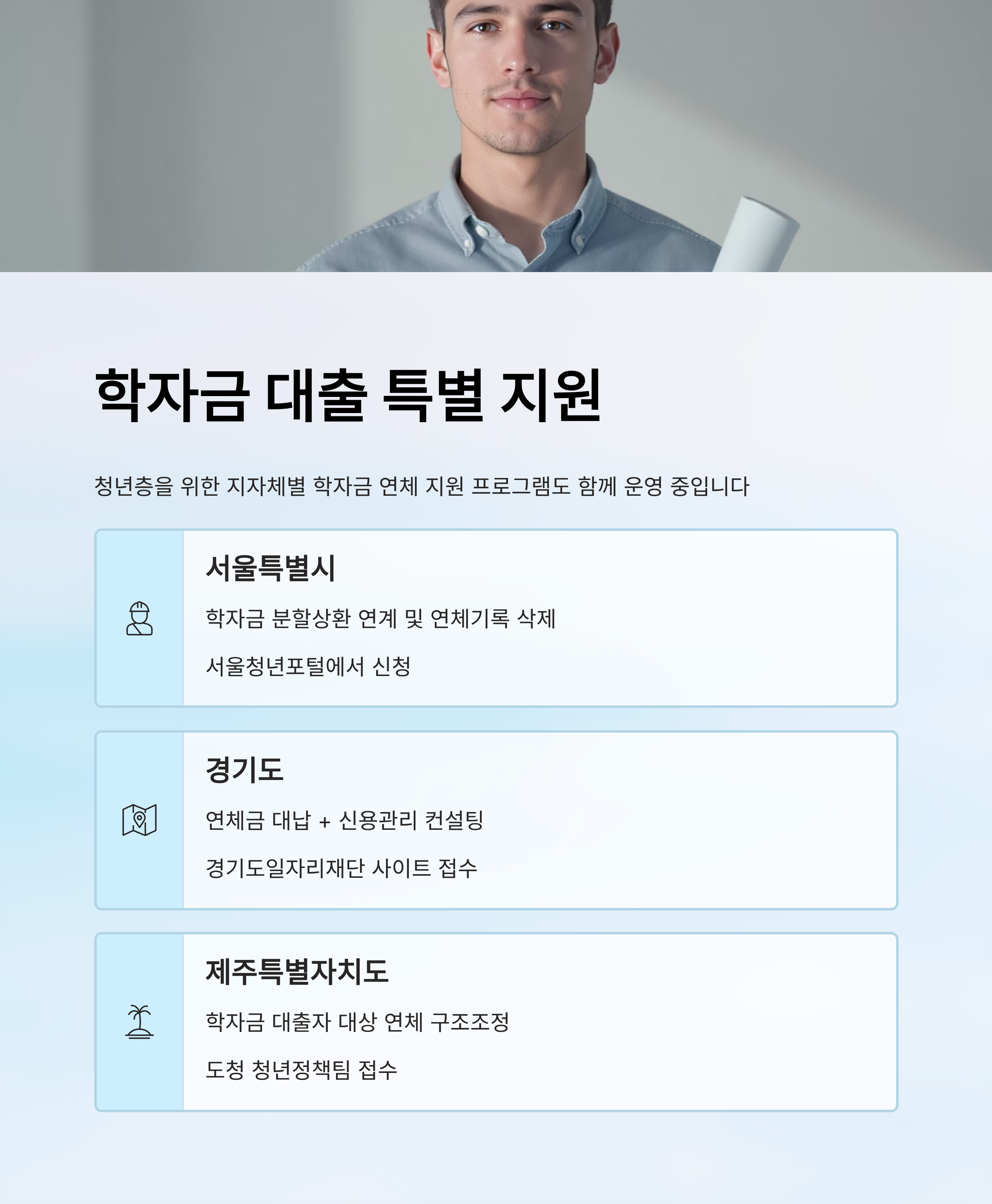 학자금 대출 특별 지원

청년층을 위한 지자체별 학자금 연체 지원 프로그램도 함께 운영 중입니다

서울특별시

학자금 분할상환 연계 및 연체기록 삭제

서울청년포털에서 신청

경기도

연체금 대납 + 신용관리 컨설팅

경기도일자리재단 사이트 접수

제주특별자치도

학자금 대출자 대상 연체 구조조정

도청 청년정책팀 접수